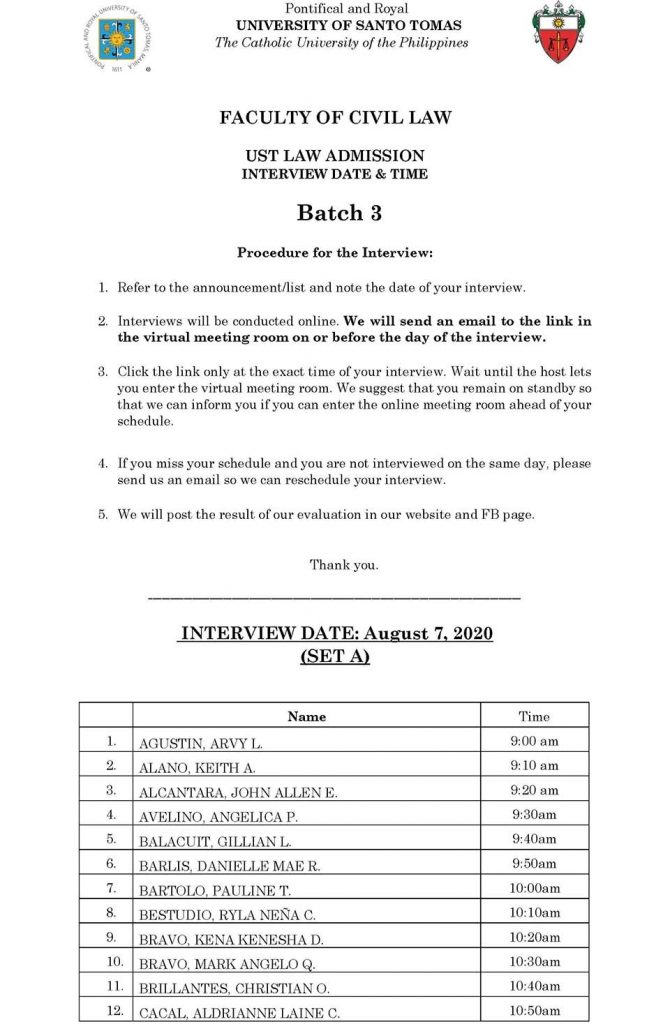 PONTIFICAL AND ROYAL UNIVERSITY OF SANTO TOMAS MANILA 1611

Pontifical and Royal
UNIVERSITY OF SANTO TOMAS
The Catholic University of the Philippines

FACULTY OF CIVIL LAW

UST LAW ADMISSION
INTERVIEW DATE & TIME

Batch 3

Procedure for the Interview:

1. Refer to the announcement/list and note the date of your interview.

2. Interviews will be conducted online. We will send an email to the link in the virtual meeting room on or before the day of the interview.

3. Click the link only at the exact time of your interview. Wait until the host lets you enter the virtual meeting room. We suggest that you remain on standby so that we can inform you if you can enter the online meeting room ahead of your schedule.

4. If you miss your schedule and you are not interviewed on the same day, please send us an email so we can reschedule your interview.

5. We will post the result of our evaluation in our website and FB page.

Thank you.

INTERVIEW DATE: August 7, 2020
(SET A)

| | Name | Time |
|---|---|---|
| 1. | AGUSTIN, ARVY L. | 9:00 am |
| 2. | ALANO, KEITH A. | 9:10 am |
| 3. | ALCANTARA, JOHN ALLEN E. | 9:20 am |
| 4. | AVELINO, ANGELICA P. | 9:30am |
| 5. | BALACUIT, GILLIAN L. | 9:40am |
| 6. | BARLIS, DANIELLE MAE R. | 9:50am |
| 7. | BARTOLO, PAULINE T. | 10:00am |
| 8. | BESTUDIO, RYLA NEÑA C. | 10:10am |
| 9. | BRAVO, KENA KENESHA D. | 10:20am |
| 10. | BRAVO, MARK ANGELO Q. | 10:30am |
| 11. | BRILLANTES, CHRISTIAN O. | 10:40am |
| 12. | CACAL, ALDRIANNE LAINE C. | 10:50am |